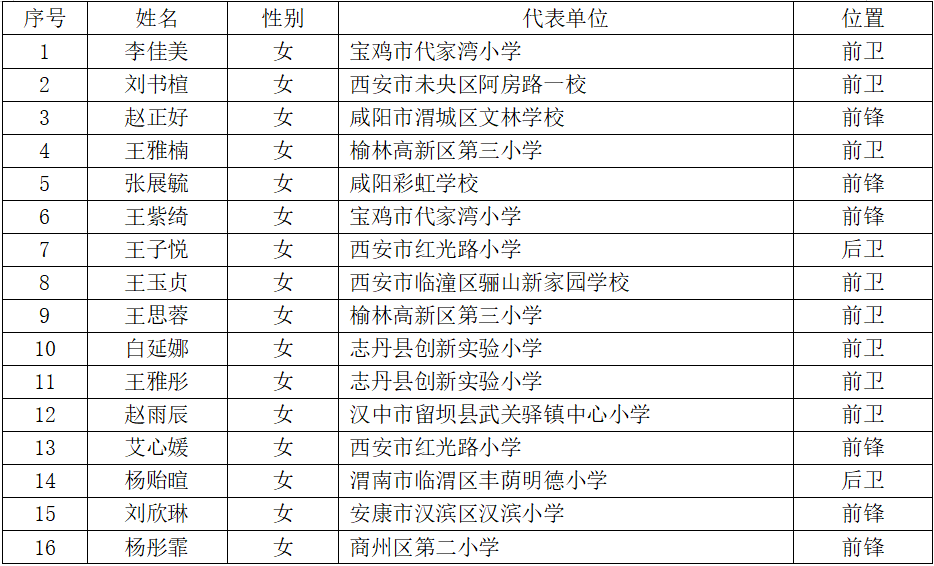 | 序号 | 姓名 | 性别 | 代表单位 | 位置 |
|---|---|---|---|---|
| 1 | 李佳美 | 女 | 宝鸡市代家湾小学 | 前卫 |
| 2 | 刘书楦 | 女 | 西安市未央区阿房路一校 | 前卫 |
| 3 | 赵正好 | 女 | 咸阳市渭城区文林学校 | 前锋 |
| 4 | 王雅楠 | 女 | 榆林高新区第三小学 | 前卫 |
| 5 | 张展毓 | 女 | 咸阳彩虹学校 | 前锋 |
| 6 | 王紫绮 | 女 | 宝鸡市代家湾小学 | 前锋 |
| 7 | 王子悦 | 女 | 西安市红光路小学 | 后卫 |
| 8 | 王玉贞 | 女 | 西安市临潼区骊山新家园学校 | 前卫 |
| 9 | 王思蓉 | 女 | 榆林高新区第三小学 | 前卫 |
| 10 | 白延娜 | 女 | 志丹县创新实验小学 | 前卫 |
| 11 | 王雅彤 | 女 | 志丹县创新实验小学 | 前卫 |
| 12 | 赵雨辰 | 女 | 汉中市留坝县武关驿镇中心小学 | 前卫 |
| 13 | 艾心媛 | 女 | 西安市红光路小学 | 前锋 |
| 14 | 杨贻暄 | 女 | 渭南市临渭区丰荫明德小学 | 后卫 |
| 15 | 刘欣琳 | 女 | 安康市汉滨区汉滨小学 | 前锋 |
| 16 | 杨彤霏 | 女 | 商州区第二小学 | 前锋 |